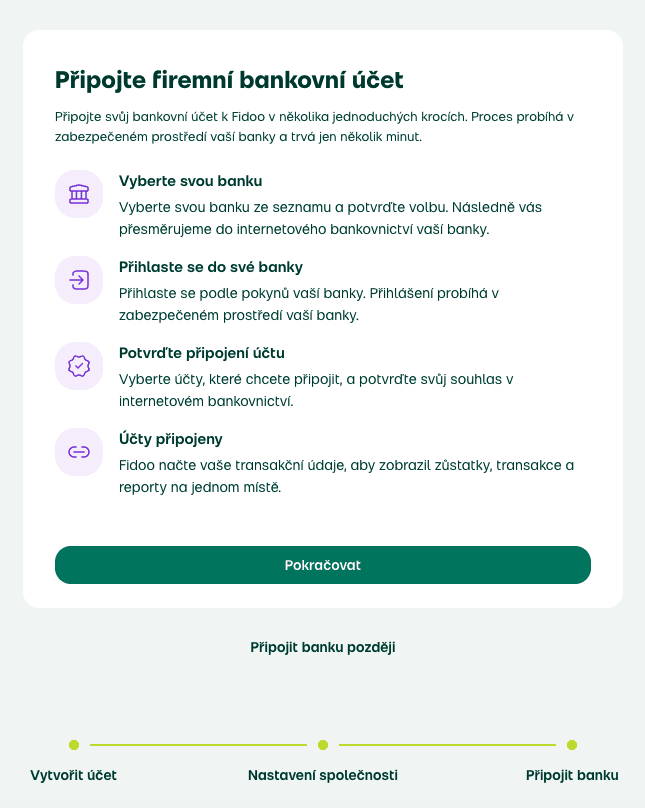 Připojte firemní bankovní účet

Připojte svůj bankovní účet k Fidoo v několika jednoduchých krocích. Proces probíhá v zabezpečeném prostředí vaší banky a trvá jen několik minut.

Vyberte svou banku
Vyberte svou banku ze seznamu a potvrďte volbu. Následně vás přesměrujeme do internetového bankovnictví vaší banky.

Přihlaste se do své banky
Přihlaste se podle pokynů vaší banky. Přihlášení probíhá v zabezpečeném prostředí vaší banky.

Potvrďte připojení účtu
Vyberte účty, které chcete připojit, a potvrďte svůj souhlas v internetovém bankovnictví.

Účty připojeny
Fidoo načte vaše transakční údaje, aby zobrazil zůstatky, transakce a reporty na jednom místě.

Pokračovat

Připojit banku později

Vytvořit účet
Nastavení společnosti
Připojit banku